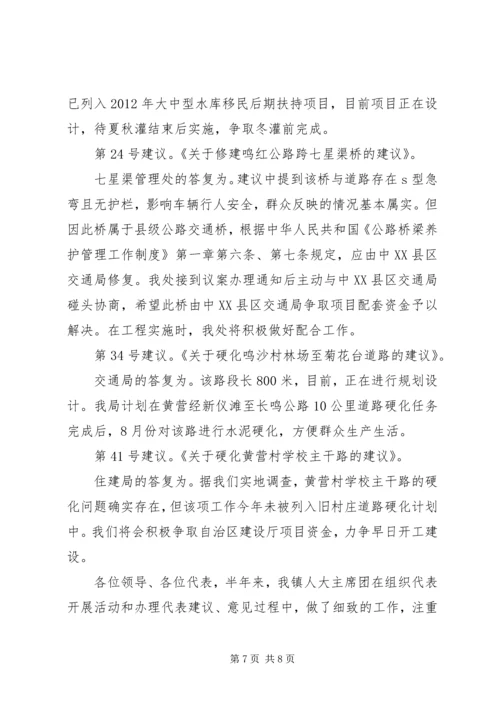 已列入2012年大中型水库移民后期扶持项目，目前项目正在设计，待夏秋灌结束后实施，争取冬灌前完成。

第24号建议。《关于修建鸣红公路跨七星渠桥的建议》。

七星渠管理处的答复为。建议中提到该桥与道路存在s型急弯且无护栏，影响车辆行人安全，群众反映的情况基本属实。但因此桥属于县级公路交通桥，根据中华人民共和国《公路桥梁养护管理工作制度》第一章第六条、第七条规定，应由中XX县区交通局修复。我处接到议案办理通知后主动与中XX县区交通局碰头协商，希望此桥由中XX县区交通局争取项目配套资金予以解决。在工程实施时，我处将积极做好配合工作。

第34号建议。《关于硬化鸣沙村林场至菊花台道路的建议》。

交通局的答复为。该路段长800米，目前，正在进行规划设计。我局计划在黄营经新仪滩至长鸣公路10公里道路硬化任务完成后，8月份对该路进行水泥硬化，方便群众生产生活。

第41号建议。《关于硬化黄营村学校主干路的建议》。

住建局的答复为。据我们实地调查，黄营村学校主干路的硬化问题确实存在，但该项工作今年未被列入旧村庄道路硬化计划中。我们将会积极争取自治区建设厅项目资金，力争早日开工建设。

各位领导、各位代表，半年来，我镇人大主席团在组织代表开展活动和办理代表建议、意见过程中，做了细致的工作，注重

第7页 共8页